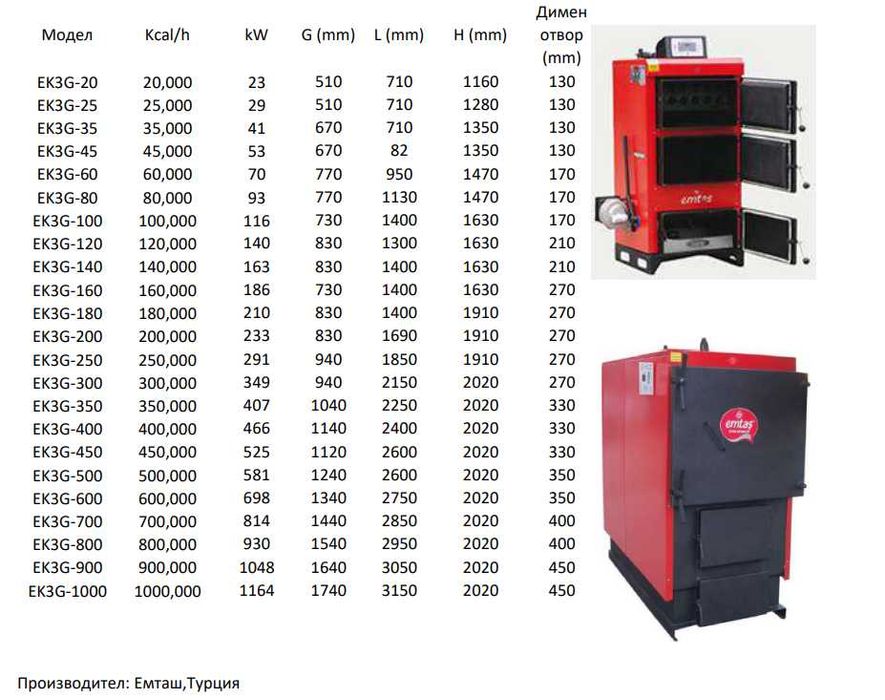 | Модел | Kcal/h | kW | G (mm) | L (mm) | H (mm) | Димен отвор (mm) |
|---|---|---|---|---|---|---|
| EK3G-20 | 20,000 | 23 | 510 | 710 | 1160 | 130 |
| EK3G-25 | 25,000 | 29 | 510 | 710 | 1280 | 130 |
| EK3G-35 | 35,000 | 41 | 670 | 710 | 1350 | 130 |
| EK3G-45 | 45,000 | 53 | 670 | 82 | 1350 | 130 |
| EK3G-60 | 60,000 | 70 | 770 | 950 | 1470 | 170 |
| EK3G-80 | 80,000 | 93 | 770 | 1130 | 1470 | 170 |
| EK3G-100 | 100,000 | 116 | 730 | 1400 | 1630 | 170 |
| EK3G-120 | 120,000 | 140 | 830 | 1300 | 1630 | 210 |
| EK3G-140 | 140,000 | 163 | 830 | 1400 | 1630 | 210 |
| EK3G-160 | 160,000 | 186 | 730 | 1400 | 1630 | 270 |
| EK3G-180 | 180,000 | 210 | 830 | 1400 | 1910 | 270 |
| EK3G-200 | 200,000 | 233 | 830 | 1690 | 1910 | 270 |
| EK3G-250 | 250,000 | 291 | 940 | 1850 | 1910 | 270 |
| EK3G-300 | 300,000 | 349 | 940 | 2150 | 2020 | 270 |
| EK3G-350 | 350,000 | 407 | 1040 | 2250 | 2020 | 330 |
| EK3G-400 | 400,000 | 466 | 1140 | 2400 | 2020 | 330 |
| EK3G-450 | 450,000 | 525 | 1120 | 2600 | 2020 | 330 |
| EK3G-500 | 500,000 | 581 | 1240 | 2600 | 2020 | 350 |
| EK3G-600 | 600,000 | 698 | 1340 | 2750 | 2020 | 350 |
| EK3G-700 | 700,000 | 814 | 1440 | 2850 | 2020 | 400 |
| EK3G-800 | 800,000 | 930 | 1540 | 2950 | 2020 | 400 |
| EK3G-900 | 900,000 | 1048 | 1640 | 3050 | 2020 | 450 |
| EK3G-1000 | 1000,000 | 1164 | 1740 | 3150 | 2020 | 450 |

emtaş

emtaş

Производител: Емташ,Турция